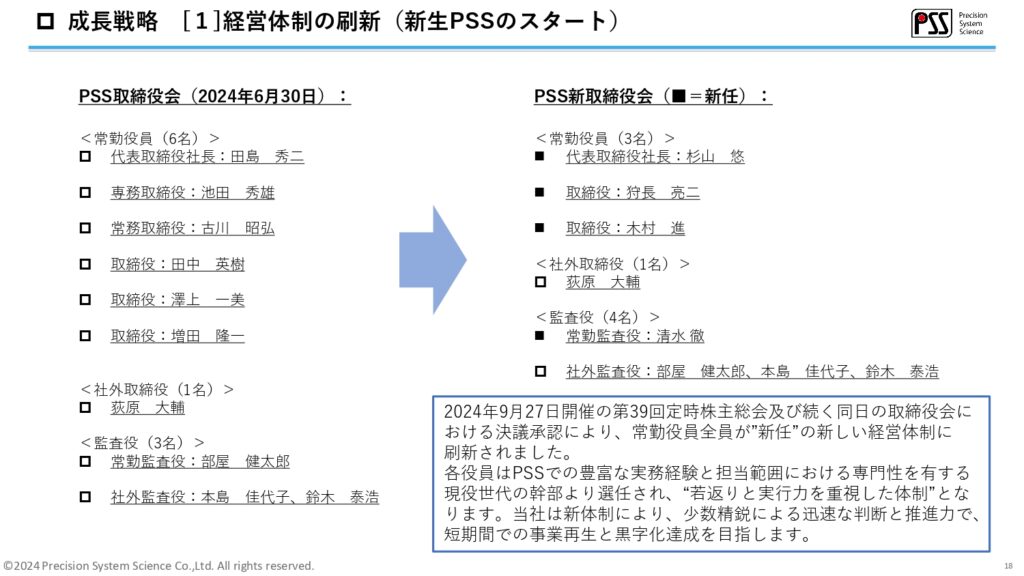 □ 成長戦略 ［1］経営体制の刷新（新生PSSのスタート）

PSS Precision System Science

PSS取締役会（2024年6月30日）：

＜常勤役員（6名）＞
□ 代表取締役社長：田島 秀二
□ 専務取締役：池田 秀雄
□ 常務取締役：古川 昭弘
□ 取締役：田中 英樹
□ 取締役：澤上 一美
□ 取締役：増田 隆一

＜社外取締役（1名）＞
□ 荻原 大輔

＜監査役（3名）＞
□ 常勤監査役：部屋 健太郎
□ 社外監査役：本島 佳代子、鈴木 泰浩

PSS新取締役会（■＝新任）：

＜常勤役員（3名）＞
■ 代表取締役社長：杉山 悠
■ 取締役：狩長 亮二
■ 取締役：木村 進

＜社外取締役（1名）＞
□ 荻原 大輔

＜監査役（4名）＞
■ 常勤監査役：清水 徹
□ 社外監査役：部屋 健太郎、本島 佳代子、鈴木 泰浩

2024年9月27日開催の第39回定時株主総会及び続く同日の取締役会における決議承認により、常勤役員全員が”新任”の新しい経営体制に刷新されました。
各役員はPSSでの豊富な実務経験と担当範囲における専門性を有する現役世代の幹部より選任され、“若返りと実行力を重視した体制”となります。当社は新体制により、少数精鋭による迅速な判断と推進力で、短期間での事業再生と黒字化達成を目指します。

©2024 Precision System Science Co.,Ltd. All rights reserved.

18